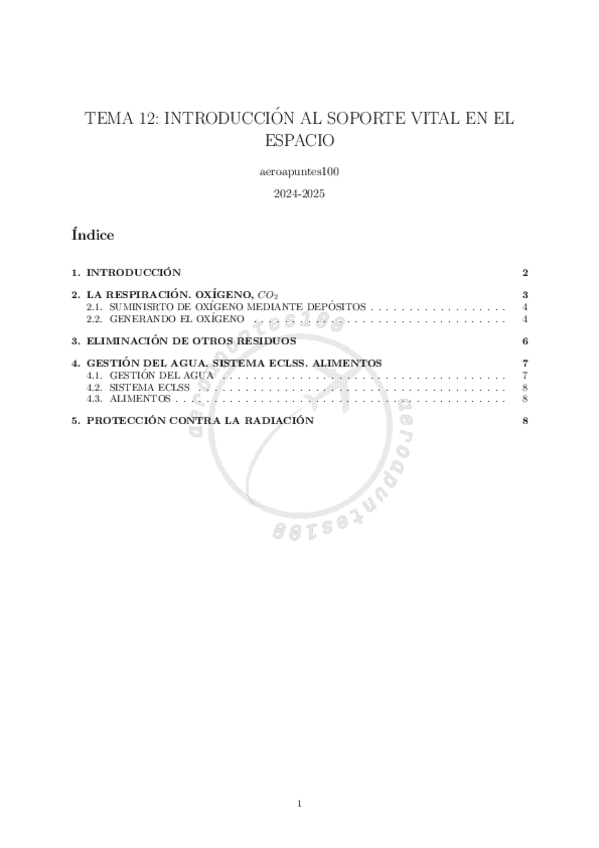 TEMA 12: INTRODUCCIÓN AL SOPORTE VITAL EN EL ESPACIO

aeroapuntes100

2024-2025

Índice

1. INTRODUCCIÓN 2

2. LA RESPIRACIÓN. OXÍGENO, $CO_2$ 3
2.1. SUMINISRTO DE OXÍGENO MEDIANTE DEPÓSITOS 4
2.2. GENERANDO EL OXÍGENO 4

3. ELIMINACIÓN DE OTROS RESIDUOS 6

4. GESTIÓN DEL AGUA. SISTEMA ECLSS. ALIMENTOS 7
4.1. GESTIÓN DEL AGUA 7
4.2. SISTEMA ECLSS 8
4.3. ALIMENTOS 8

5. PROTECCIÓN CONTRA LA RADIACIÓN 8

1

aeroapuntes100